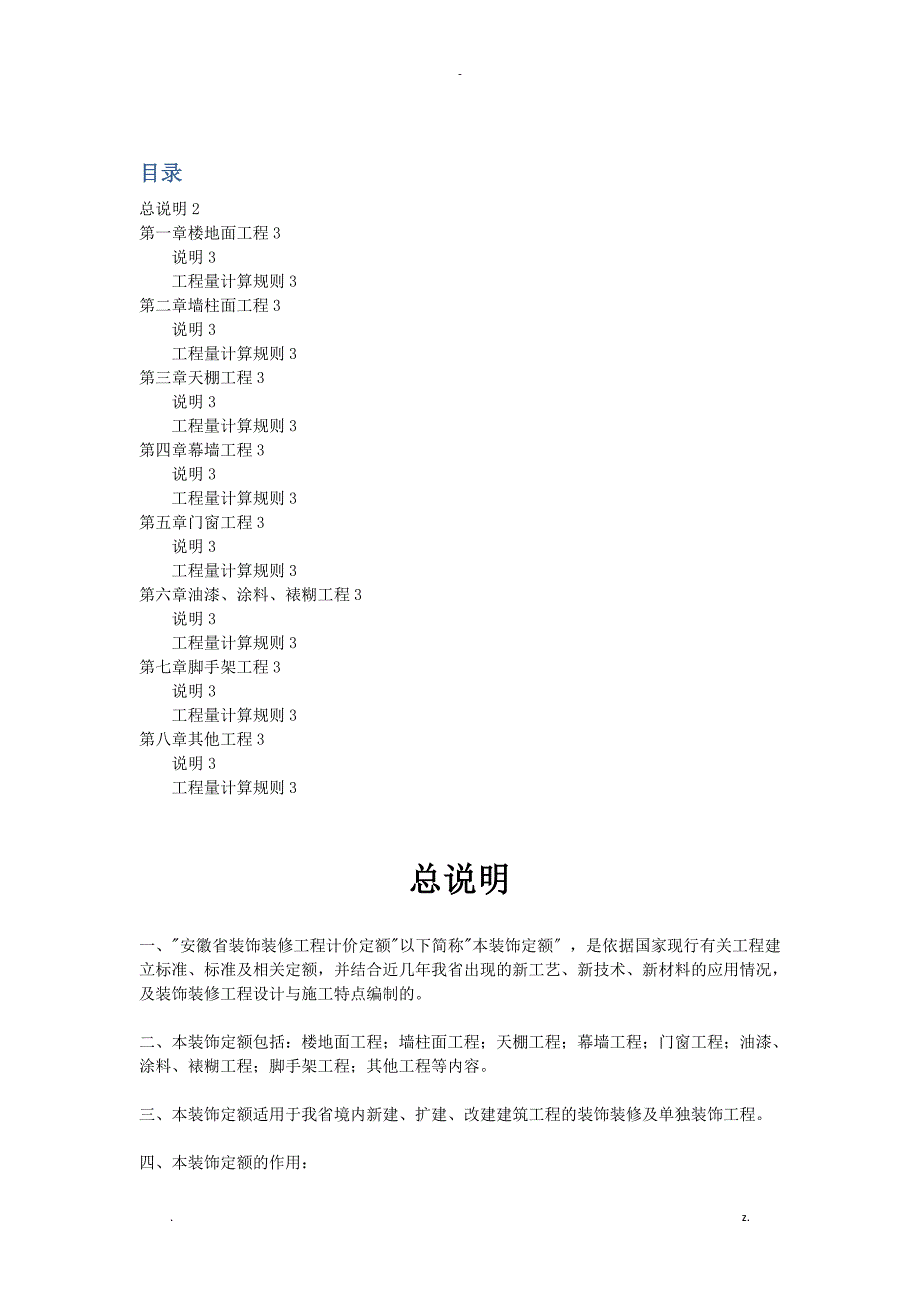 -

目录

总说明 2
第一章楼地面工程 3
说明 3
工程量计算规则 3
第二章墙柱面工程 3
说明 3
工程量计算规则 3
第三章天棚工程 3
说明 3
工程量计算规则 3
第四章幕墙工程 3
说明 3
工程量计算规则 3
第五章门窗工程 3
说明 3
工程量计算规则 3
第六章油漆、涂料、裱糊工程 3
说明 3
工程量计算规则 3
第七章脚手架工程 3
说明 3
工程量计算规则 3
第八章其他工程 3
说明 3
工程量计算规则 3

总说明

一、"安徽省装饰装修工程计价定额"以下简称"本装饰定额"，是依据国家现行有关工程建立标准、标准及相关定额，并结合近几年我省出现的新工艺、新技术、新材料的应用情况，及装饰装修工程设计与施工特点编制的。

二、本装饰定额包括：楼地面工程；墙柱面工程；天棚工程；幕墙工程；门窗工程；油漆、涂料、裱糊工程；脚手架工程；其他工程等内容。

三、本装饰定额适用于我省境内新建、扩建、改建建筑工程的装饰装修及单独装饰工程。

四、本装饰定额的作用：

. z.